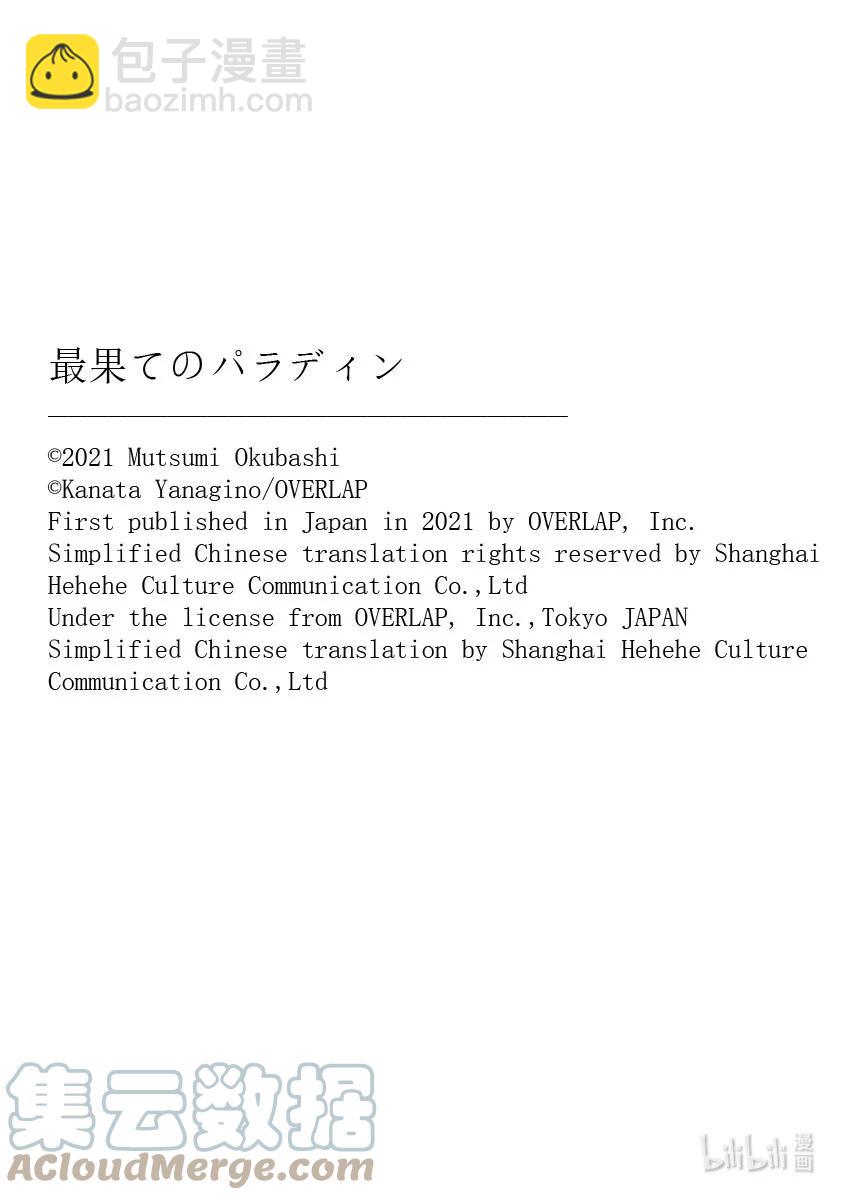 最果てのパラディン

©2021 Mutsumi Okubashi
©Kanata Yanagino/OVERLAP
First published in Japan in 2021 by OVERLAP, Inc.
Simplified Chinese translation rights reserved by Shanghai Hehehe Culture Communication Co.,Ltd
Under the license from OVERLAP, Inc.,Tokyo JAPAN
Simplified Chinese translation by Shanghai Hehehe Culture Communication Co.,Ltd

包子漫畫
baozimh.com

集云数据
ACloudMerge.com

bilibili漫画